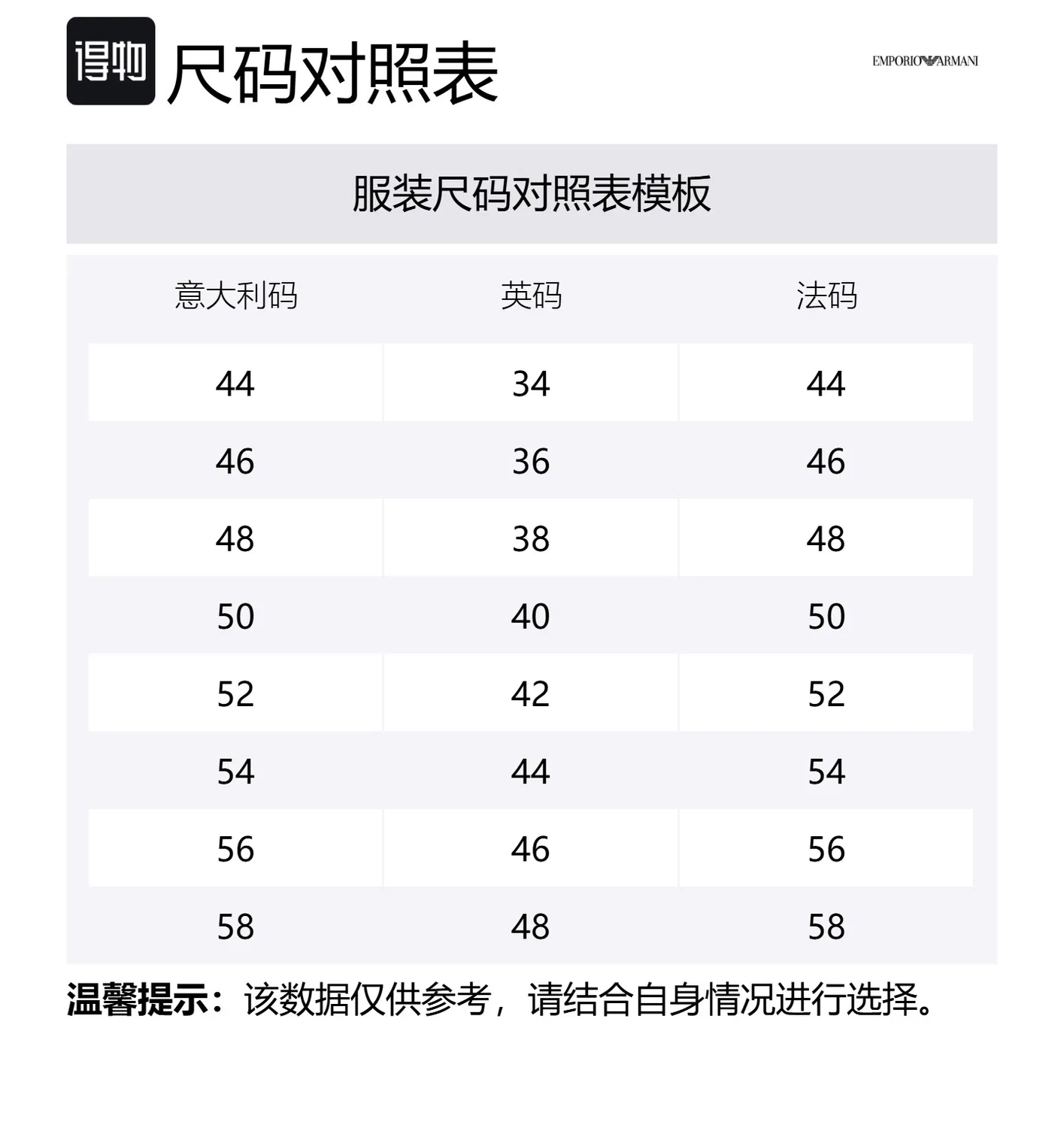 得物 尺码对照表

EMPORIO ARMANI

服装尺码对照表模板

| 意大利码 | 英码 | 法码 |
|---|---|---|
| 44 | 34 | 44 |
| 46 | 36 | 46 |
| 48 | 38 | 48 |
| 50 | 40 | 50 |
| 52 | 42 | 52 |
| 54 | 44 | 54 |
| 56 | 46 | 56 |
| 58 | 48 | 58 |

温馨提示：该数据仅供参考，请结合自身情况进行选择。